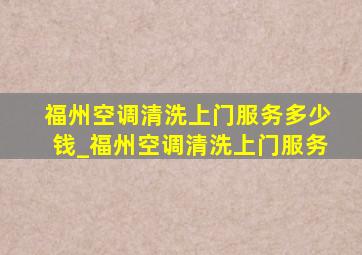 福州空调清洗上门服务多少钱_福州空调清洗上门服务